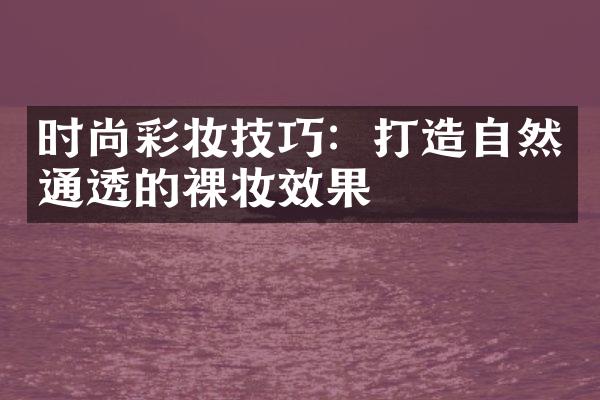 时尚彩妆技巧：打造自然通透的裸妆效果